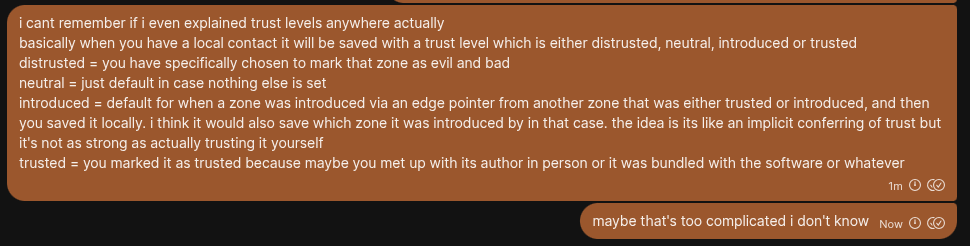 i cant remember if i even explained trust levels anywhere actually
basically when you have a local contact it will be saved with a trust level which is either distrusted, neutral, introduced or trusted
distrusted = you have specifically chosen to mark that zone as evil and bad
neutral = just default in case nothing else is set
introduced = default for when a zone was introduced via an edge pointer from another zone that was either trusted or introduced, and then you saved it locally. i think it would also save which zone it was introduced by in that case. the idea is its like an implicit conferring of trust but it's not as strong as actually trusting it yourself
trusted = you marked it as trusted because maybe you met up with its author in person or it was bundled with the software or whatever
1m

maybe that's too complicated i don't know
Now